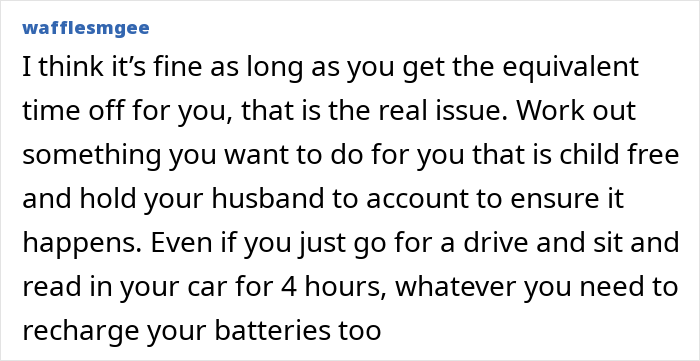 wafflesmgee

I think it’s fine as long as you get the equivalent time off for you, that is the real issue. Work out something you want to do for you that is child free and hold your husband to account to ensure it happens. Even if you just go for a drive and sit and read in your car for 4 hours, whatever you need to recharge your batteries too